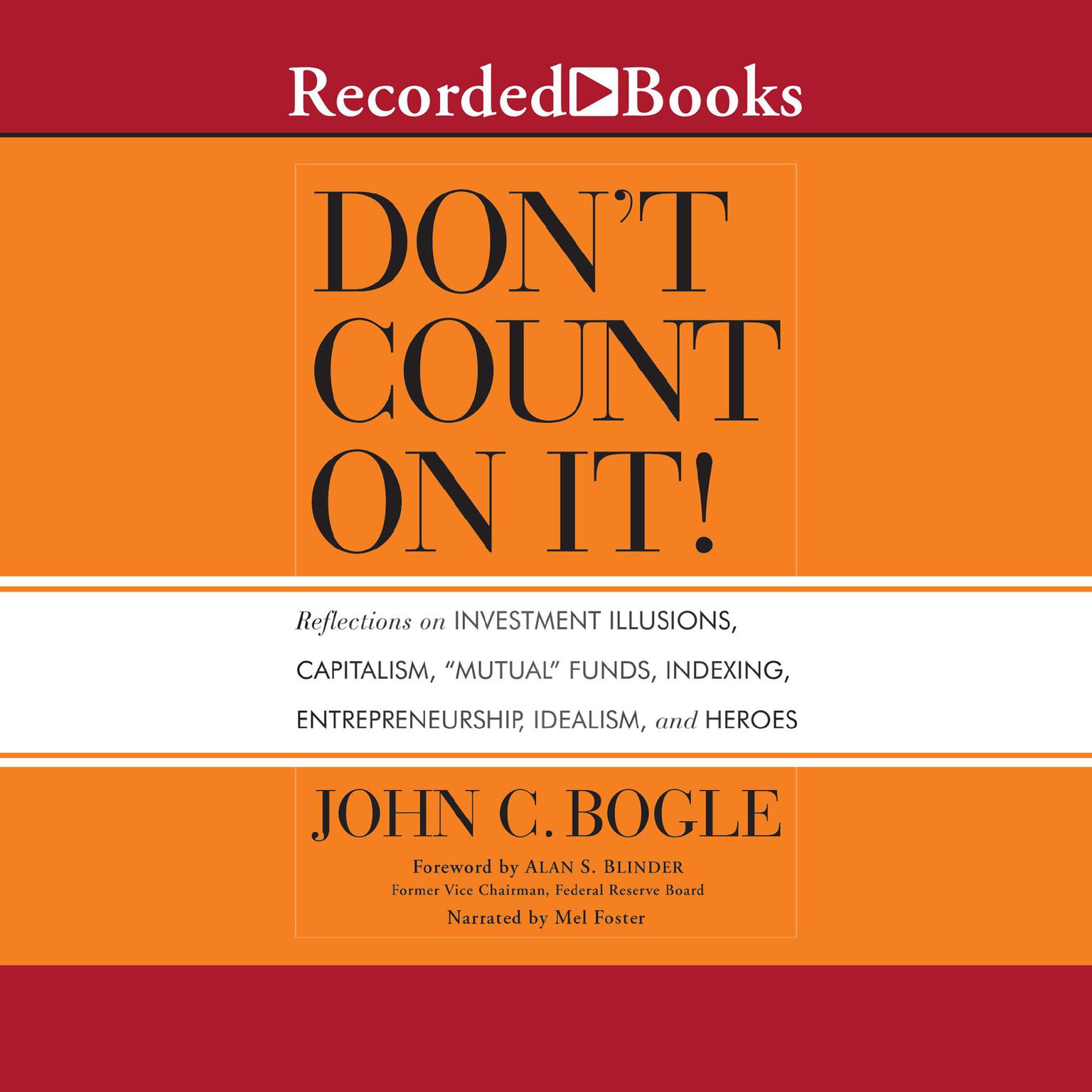 Recorded Books

DON'T COUNT ON IT!

Reflections on INVESTMENT ILLUSIONS, CAPITALISM, "MUTUAL" FUNDS, INDEXING, ENTREPRENEURSHIP, IDEALISM, and HEROES

JOHN C. BOGLE

Foreword by ALAN S. BLINDER
Former Vice Chairman, Federal Reserve Board
Narrated by Mel Foster